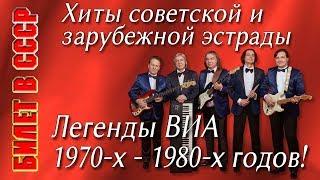 БИЛЕТ В СССР

Хиты советской и зарубежной эстрады

Легенды ВИА
1970-х - 1980-х годов!